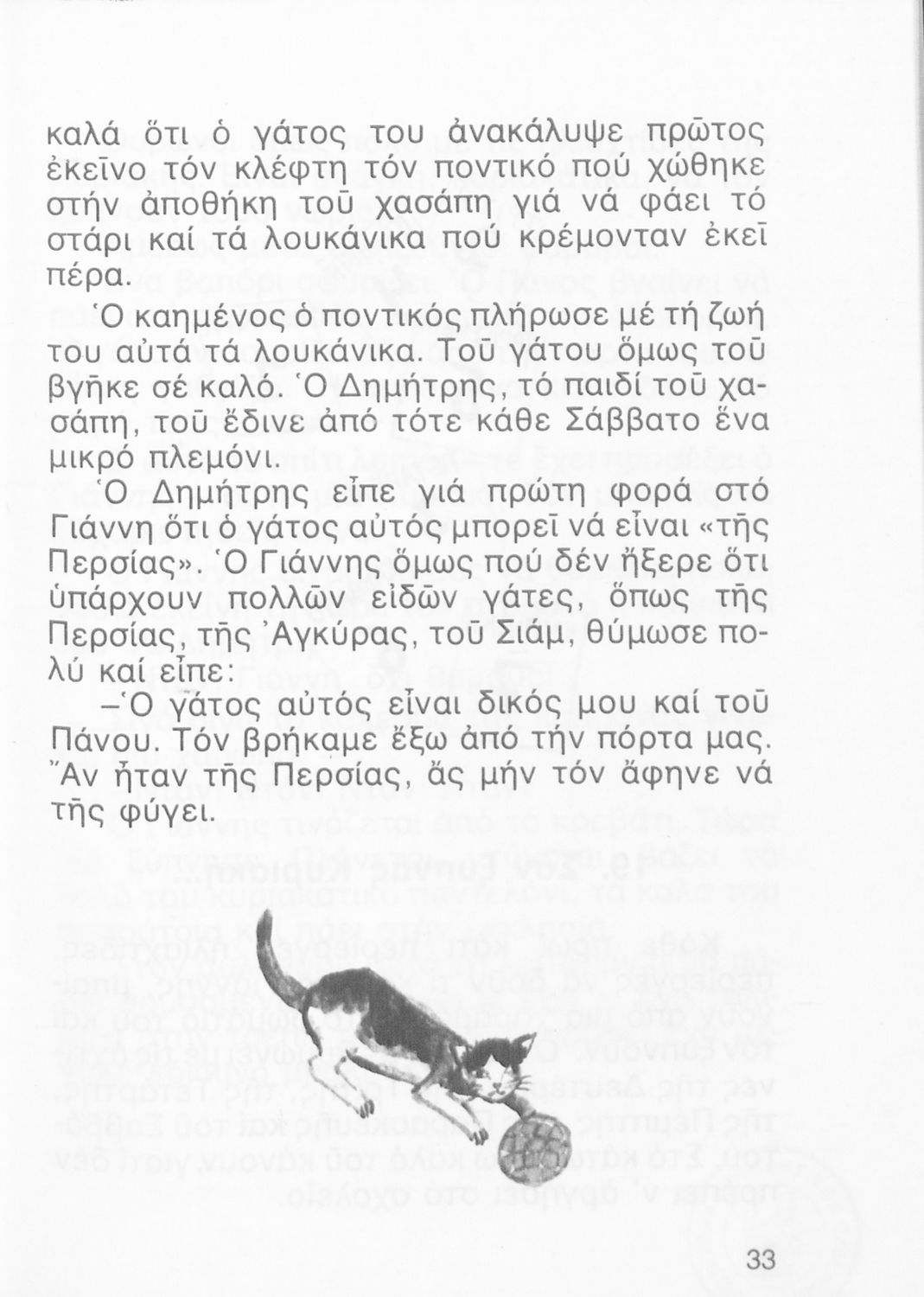 καλά ὅτι ὁ γάτος του ἀνακάλυψε πρῶτος ἐκεῖνο τόν κλέφτη τόν ποντικό πού χώθηκε στήν ἀποθήκη τοῦ χασάπη γιά νά φάει τό στάρι καί τά λουκάνικα πού κρέμονταν ἐκεῖ πέρα.

Ὁ καημένος ὁ ποντικός πλήρωσε μέ τή ζωή του αὐτά τά λουκάνικα. Τοῦ γάτου ὅμως τοῦ βγῆκε σέ καλό. Ὁ Δημήτρης, τό παιδί τοῦ χασάπη, τοῦ ἔδινε ἀπό τότε κάθε Σάββατο ἕνα μικρό πλεμόνι.

Ὁ Δημήτρης εἶπε γιά πρώτη φορά στό Γιάννη ὅτι ὁ γάτος αὐτός μπορεῖ νά εἶναι «τῆς Περσίας». Ὁ Γιάννης ὅμως πού δέν ἤξερε ὅτι ὑπάρχουν πολλῶν εἰδῶν γάτες, ὅπως τῆς Περσίας, τῆς Ἀγκύρας, τοῦ Σιάμ, θύμωσε πολύ καί εἶπε:

–Ὁ γάτος αὐτός εἶναι δικός μου καί τοῦ Πάνου. Τόν βρήκαμε ἔξω ἀπό τήν πόρτα μας. Ἄν ἦταν τῆς Περσίας, ἄς μήν τόν ἄφηνε νά τῆς φύγει.

33